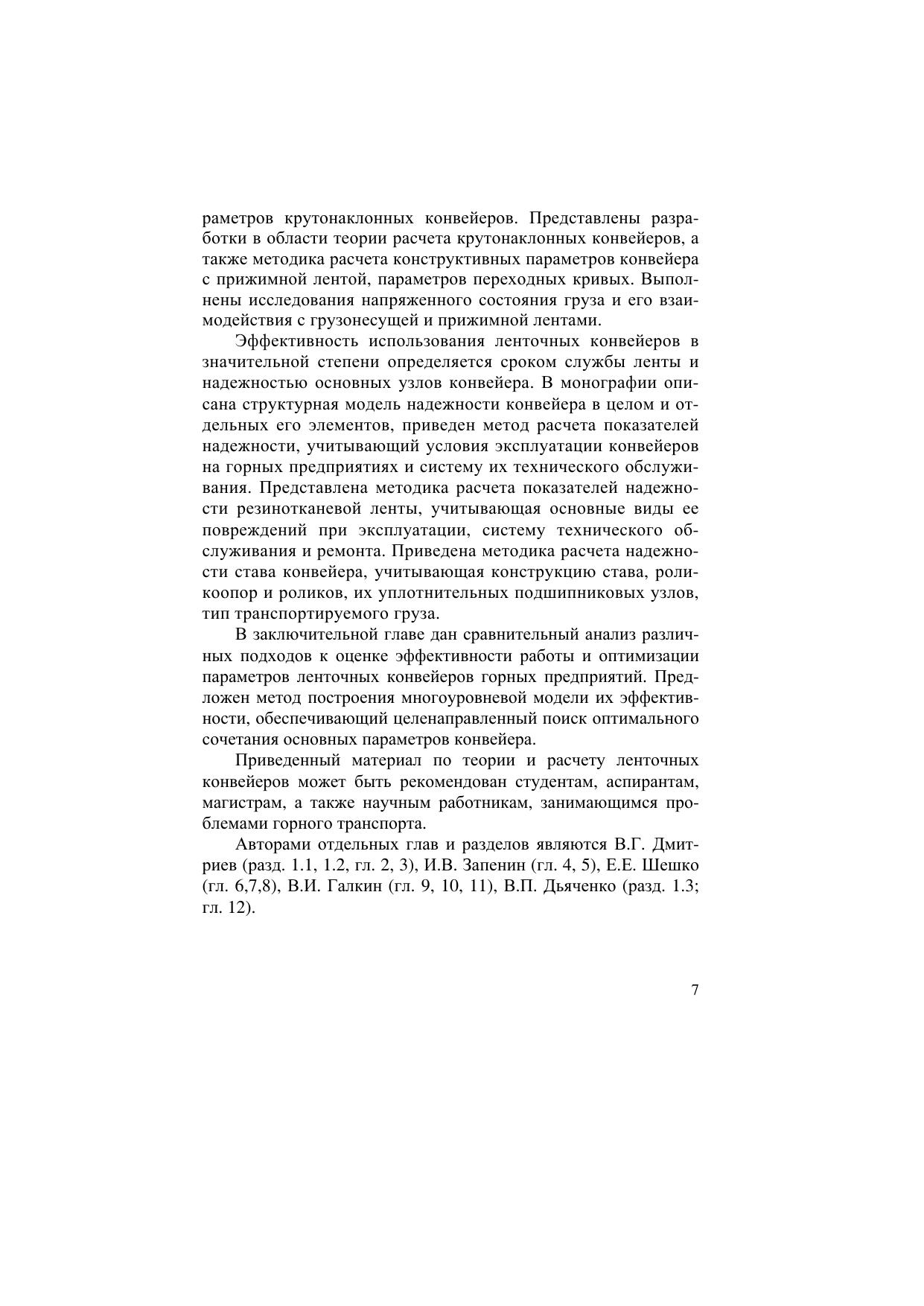 раметров крутонаклонных конвейеров. Представлены разработки в области теории расчета крутонаклонных конвейеров, а также методика расчета конструктивных параметров конвейера с прижимной лентой, параметров переходных кривых. Выполнены исследования напряженного состояния груза и его взаимодействия с грузонесущей и прижимной лентами.

Эффективность использования ленточных конвейеров в значительной степени определяется сроком службы ленты и надежностью основных узлов конвейера. В монографии описана структурная модель надежности конвейера в целом и отдельных его элементов, приведен метод расчета показателей надежности, учитывающий условия эксплуатации конвейеров на горных предприятиях и систему их технического обслуживания. Представлена методика расчета показателей надежности резинотканевой ленты, учитывающая основные виды ее повреждений при эксплуатации, систему технического обслуживания и ремонта. Приведена методика расчета надежности става конвейера, учитывающая конструкцию става, роликоопор и роликов, их уплотнительных подшипниковых узлов, тип транспортируемого груза.

В заключительной главе дан сравнительный анализ различных подходов к оценке эффективности работы и оптимизации параметров ленточных конвейеров горных предприятий. Предложен метод построения многоуровневой модели их эффективности, обеспечивающий целенаправленный поиск оптимального сочетания основных параметров конвейера.

Приведенный материал по теории и расчету ленточных конвейеров может быть рекомендован студентам, аспирантам, магистрам, а также научным работникам, занимающимся проблемами горного транспорта.

Авторами отдельных глав и разделов являются В.Г. Дмитриев (разд. 1.1, 1.2, гл. 2, 3), И.В. Запенин (гл. 4, 5), Е.Е. Шешко (гл. 6,7,8), В.И. Галкин (гл. 9, 10, 11), В.П. Дьяченко (разд. 1.3; гл. 12).

7